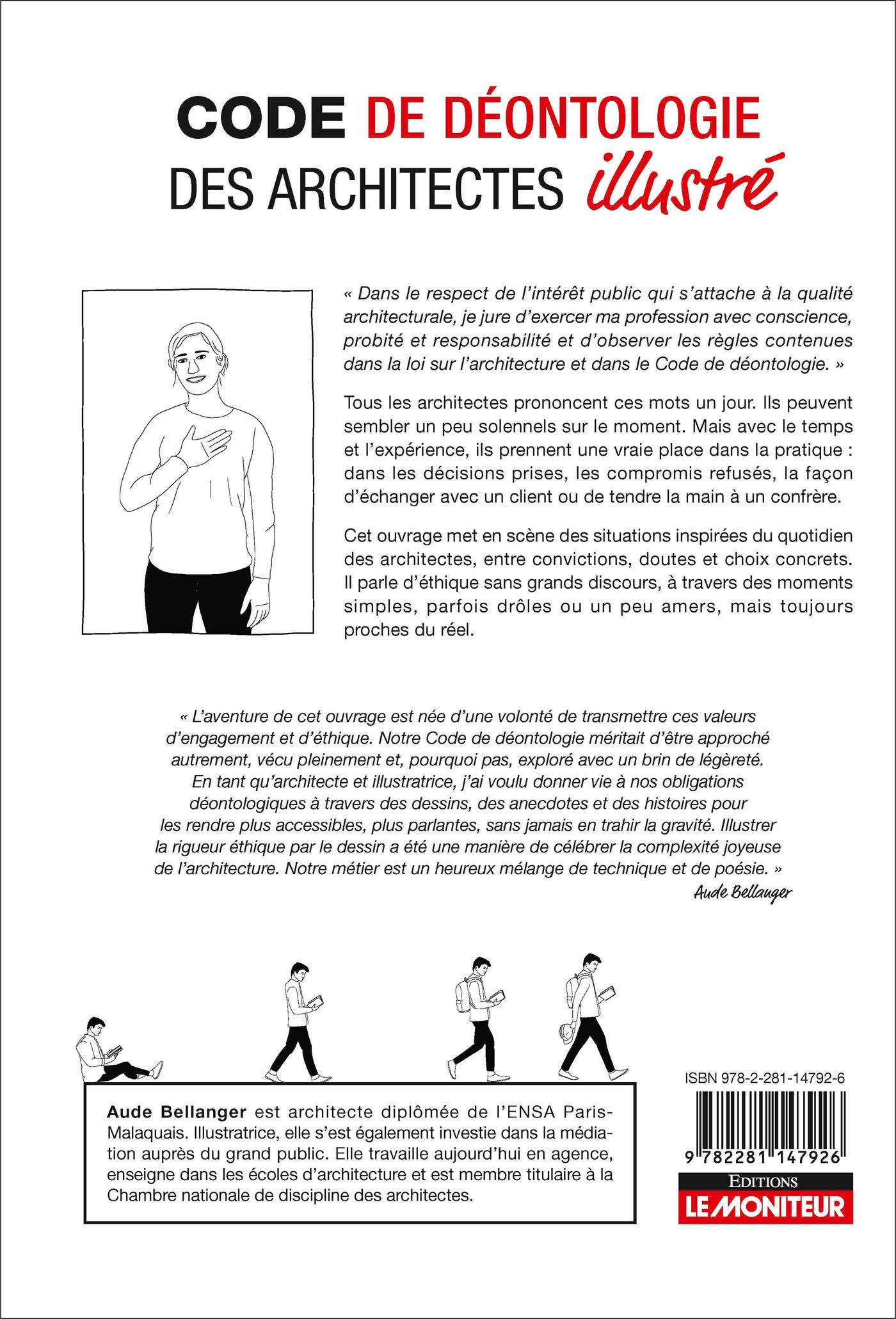 CODE DE DÉONTOLOGIE DES ARCHITECTES illustré

« Dans le respect de l'intérêt public qui s'attache à la qualité architecturale, je jure d'exercer ma profession avec conscience, probité et responsabilité et d'observer les règles contenues dans la loi sur l'architecture et dans le Code de déontologie. »

Tous les architectes prononcent ces mots un jour. Ils peuvent sembler un peu solennels sur le moment. Mais avec le temps et l'expérience, ils prennent une vraie place dans la pratique : dans les décisions prises, les compromis refusés, la façon d'échanger avec un client ou de tendre la main à un confrère.

Cet ouvrage met en scène des situations inspirées du quotidien des architectes, entre convictions, doutes et choix concrets. Il parle d'éthique sans grands discours, à travers des moments simples, parfois drôles ou un peu amers, mais toujours proches du réel.

« L'aventure de cet ouvrage est née d'une volonté de transmettre ces valeurs d'engagement et d'éthique. Notre Code de déontologie méritait d'être approché autrement, vécu pleinement et, pourquoi pas, exploré avec un brin de légèreté. En tant qu'architecte et illustratrice, j'ai voulu donner vie à nos obligations déontologiques à travers des dessins, des anecdotes et des histoires pour les rendre plus accessibles, plus parlantes, sans jamais en trahir la gravité. Illustrer la rigueur éthique par le dessin a été une manière de célébrer la complexité joyeuse de l'architecture. Notre métier est un heureux mélange de technique et de poésie. »
Aude Bellanger

Aude Bellanger est architecte diplômée de l'ENSA Paris-Malaquais. Illustratrice, elle s'est également investie dans la médiation auprès du grand public. Elle travaille aujourd'hui en agence, enseigne dans les écoles d'architecture et est membre titulaire à la Chambre nationale de discipline des architectes.

ISBN 978-2-281-14792-6
9 782281 147926

EDITIONS
LE MONITEUR